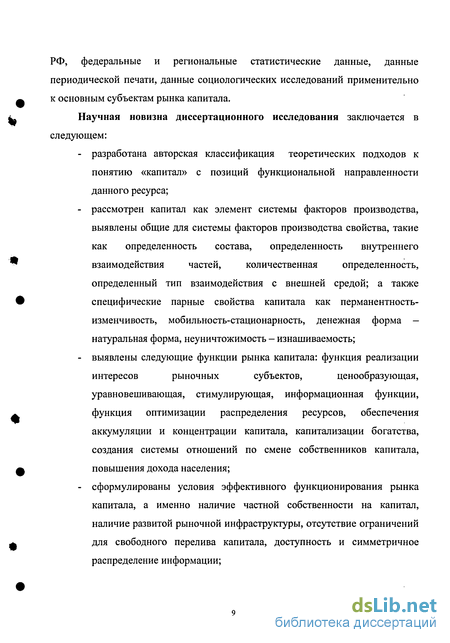 РФ, федеральные и региональные статистические данные, данные периодической печати, данные социологических исследований применительно к основным субъектам рынка капитала.

**Научная новизна диссертационного исследования** заключается в следующем:

- разработана авторская классификация теоретических подходов к понятию «капитал» с позиций функциональной направленности данного ресурса;
- рассмотрен капитал как элемент системы факторов производства, выявлены общие для системы факторов производства свойства, такие как определенность состава, определенность внутреннего взаимодействия частей, количественная определенность, определенный тип взаимодействия с внешней средой; а также специфические парные свойства капитала как перманентность-изменчивость, мобильность-стационарность, денежная форма – натуральная форма, неуничтожимость – изнашиваемость;
- выявлены следующие функции рынка капитала: функция реализации интересов рыночных субъектов, ценообразующая, уравновешивающая, стимулирующая, информационная функции, функция оптимизации распределения ресурсов, обеспечения аккумуляции и концентрации капитала, капитализации богатства, создания системы отношений по смене собственников капитала, повышения дохода населения;
- сформулированы условия эффективного функционирования рынка капитала, а именно наличие частной собственности на капитал, наличие развитой рыночной инфраструктуры, отсутствие ограничений для свободного перелива капитала, доступность и симметричное распределение информации;

9

dsLib.net
библиотека диссертаций